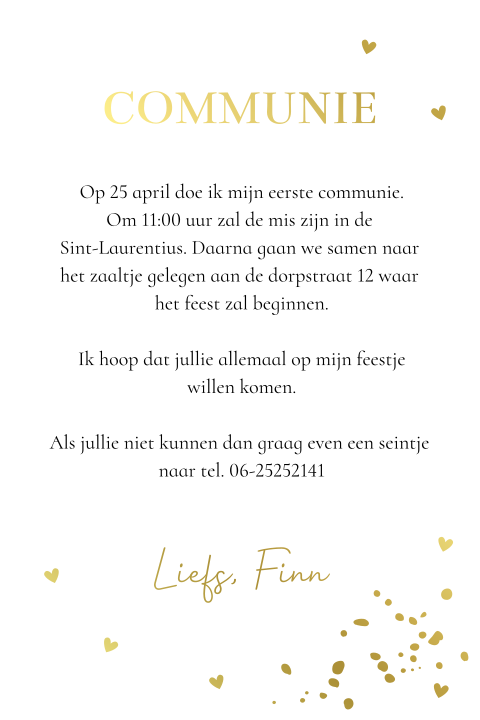 COMMUNIE

Op 25 april doe ik mijn eerste communie. Om 11:00 uur zal de mis zijn in de Sint-Laurentius. Daarna gaan we samen naar het zaaltje gelegen aan de dorpstraat 12 waar het feest zal beginnen.

Ik hoop dat jullie allemaal op mijn feestje willen komen.

Als jullie niet kunnen dan graag even een seintje naar tel. 06-25252141

Liefs, Finn